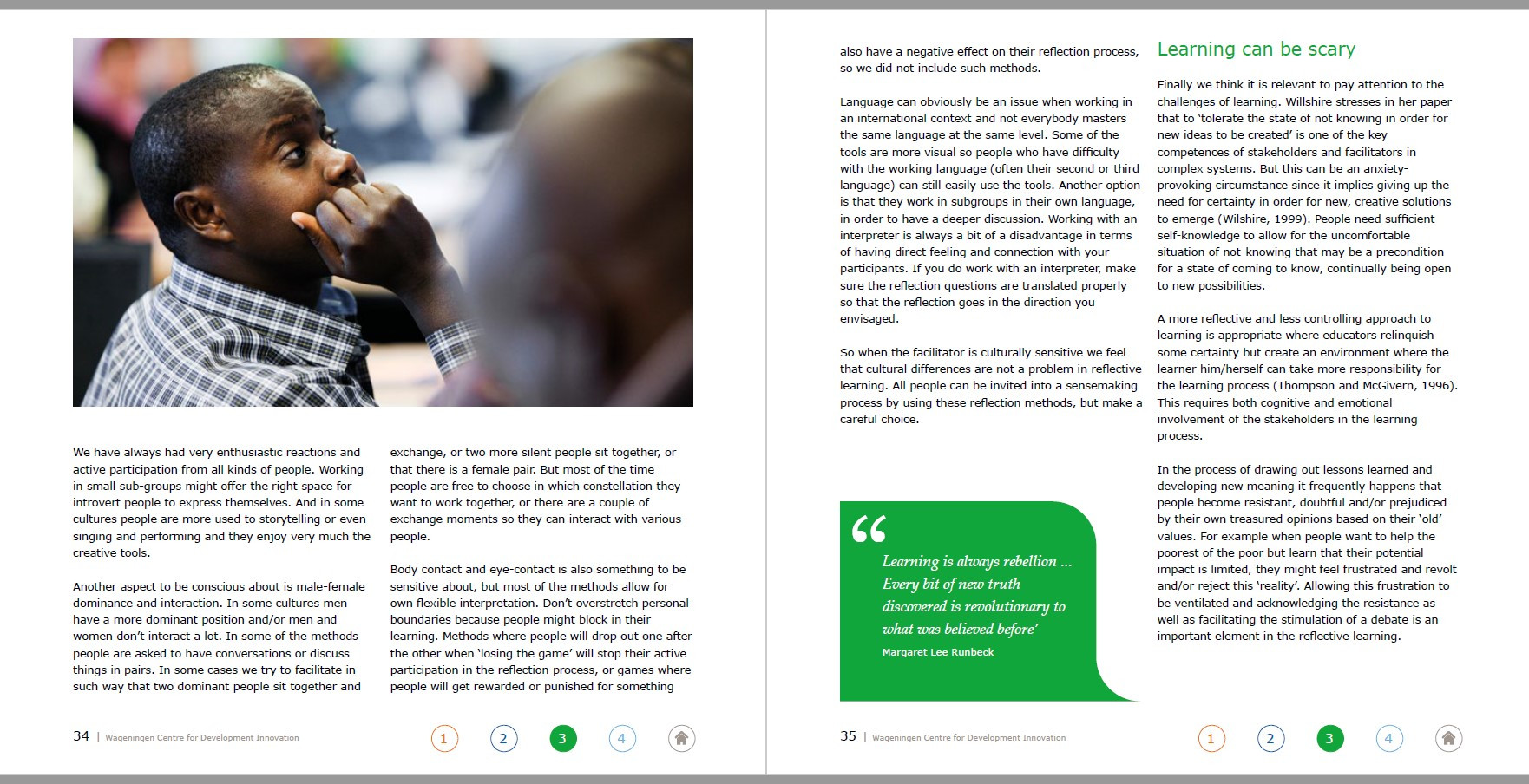 We have always had very enthusiastic reactions and active participation from all kinds of people. Working in small sub-groups might offer the right space for introvert people to express themselves. And in some cultures people are more used to storytelling or even singing and performing and they enjoy very much the creative tools.

Another aspect to be conscious about is male-female dominance and interaction. In some cultures men have a more dominant position and/or men and women don't interact a lot. In some of the methods people are asked to have conversations or discuss things in pairs. In some cases we try to facilitate in such way that two dominant people sit together and exchange, or two more silent people sit together, or that there is a female pair. But most of the time people are free to choose in which constellation they want to work together, or there are a couple of exchange moments so they can interact with various people.

Body contact and eye-contact is also something to be sensitive about, but most of the methods allow for own flexible interpretation. Don't overstretch personal boundaries because people might block in their learning. Methods where people will drop out one after the other when 'losing the game' will stop their active participation in the reflection process, or games where people will get rewarded or punished for something

34 | Wageningen Centre for Development Innovation

1 2 3 4

also have a negative effect on their reflection process, so we did not include such methods.

Language can obviously be an issue when working in an international context and not everybody masters the same language at the same level. Some of the tools are more visual so people who have difficulty with the working language (often their second or third language) can still easily use the tools. Another option is that they work in subgroups in their own language, in order to have a deeper discussion. Working with an interpreter is always a bit of a disadvantage in terms of having direct feeling and connection with your participants. If you do work with an interpreter, make sure the reflection questions are translated properly so that the reflection goes in the direction you envisaged.

So when the facilitator is culturally sensitive we feel that cultural differences are not a problem in reflective learning. All people can be invited into a sensemaking process by using these reflection methods, but make a careful choice.

“ Learning is always rebellion ... Every bit of new truth discovered is revolutionary to what was believed before'
Margaret Lee Runbeck

Learning can be scary

Finally we think it is relevant to pay attention to the challenges of learning. Willshire stresses in her paper that to 'tolerate the state of not knowing in order for new ideas to be created' is one of the key competences of stakeholders and facilitators in complex systems. But this can be an anxiety-provoking circumstance since it implies giving up the need for certainty in order for new, creative solutions to emerge (Wilshire, 1999). People need sufficient self-knowledge to allow for the uncomfortable situation of not-knowing that may be a precondition for a state of coming to know, continually being open to new possibilities.

A more reflective and less controlling approach to learning is appropriate where educators relinquish some certainty but create an environment where the learner him/herself can take more responsibility for the learning process (Thompson and McGivern, 1996). This requires both cognitive and emotional involvement of the stakeholders in the learning process.

In the process of drawing out lessons learned and developing new meaning it frequently happens that people become resistant, doubtful and/or prejudiced by their own treasured opinions based on their 'old' values. For example when people want to help the poorest of the poor but learn that their potential impact is limited, they might feel frustrated and revolt and/or reject this 'reality'. Allowing this frustration to be ventilated and acknowledging the resistance as well as facilitating the stimulation of a debate is an important element in the reflective learning.

35 | Wageningen Centre for Development Innovation

1 2 3 4